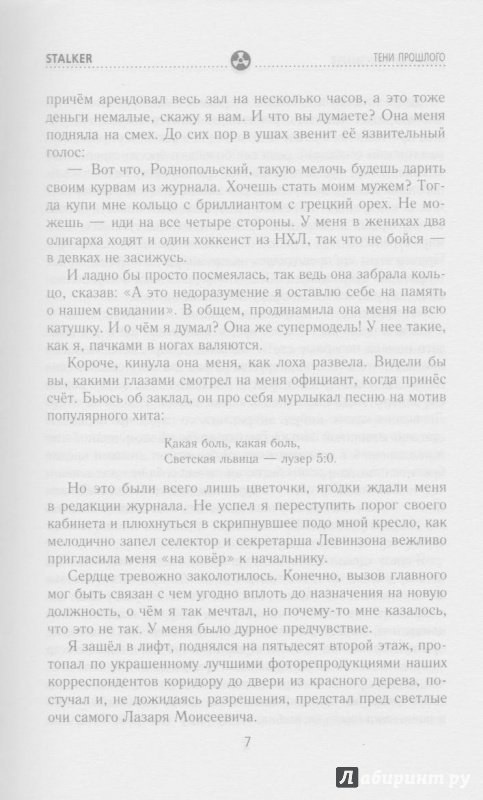 STALKER

ТЕНИ ПРОШЛОГО

причём арендовал весь зал на несколько часов, а это тоже деньги немалые, скажу я вам. И что вы думаете? Она меня подняла на смех. До сих пор в ушах звенит её язвительный голос:

— Вот что, Роднопольский, такую мелочь будешь дарить своим курвам из журнала. Хочешь стать моим мужем? Тогда купи мне кольцо с бриллиантом с грецкий орех. Не можешь — иди на все четыре стороны. У меня в женихах два олигарха ходят и один хоккеист из НХЛ, так что не бойся — в девках не засижусь.

И ладно бы просто посмеялась, так ведь она забрала кольцо, сказав: «А это недоразумение я оставлю себе на память о нашем свидании». В общем, продинамила она меня на всю катушку. И о чём я думал? Она же супермодель! У нее такие, как я, пачками в ногах валяются.

Короче, кинула она меня, как лоха развела. Видели бы вы, какими глазами смотрел на меня официант, когда принёс счёт. Бьюсь об заклад, он про себя мурлыкал песню на мотив популярного хита:

Какая боль, какая боль,
Светская львица — лузер 5:0.

Но это были всего лишь цветочки, ягодки ждали меня в редакции журнала. Не успел я переступить порог своего кабинета и плюхнуться в скрипнувшее подо мной кресло, как мелодично запел селектор и секретарша Левинзона вежливо пригласила меня «на ковёр» к начальнику.

Сердце тревожно заколотилось. Конечно, вызов главного мог быть связан с чем угодно вплоть до назначения на новую должность, о чём я так мечтал, но почему-то мне казалось, что это не так. У меня было дурное предчувствие.

Я зашёл в лифт, поднялся на пятьдесят второй этаж, протопал по украшенному лучшими фоторепродукциями наших корреспондентов коридору до двери из красного дерева, постучал и, не дожидаясь разрешения, предстал пред светлые очи самого Лазаря Моисеевича.

7

Лабиринт.ру